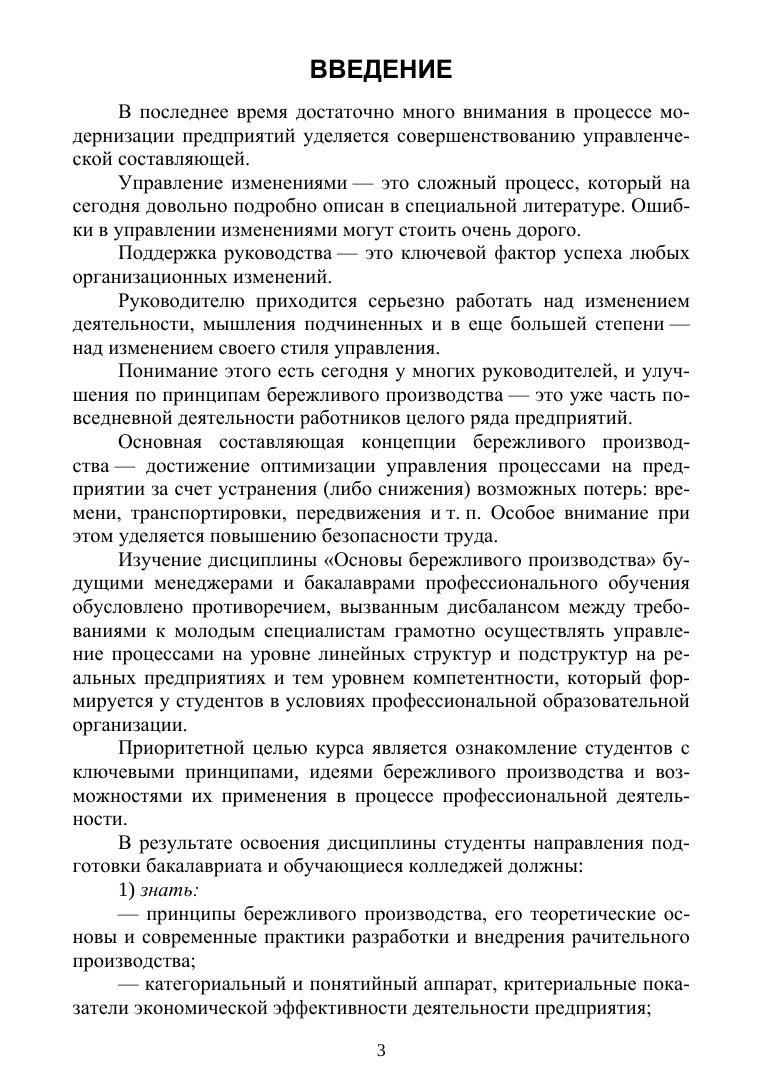 ВВЕДЕНИЕ

В последнее время достаточно много внимания в процессе модернизации предприятий уделяется совершенствованию управленческой составляющей.

Управление изменениями — это сложный процесс, который на сегодня довольно подробно описан в специальной литературе. Ошибки в управлении изменениями могут стоить очень дорого.

Поддержка руководства — это ключевой фактор успеха любых организационных изменений.

Руководителю приходится серьезно работать над изменением деятельности, мышления подчиненных и в еще большей степени — над изменением своего стиля управления.

Понимание этого есть сегодня у многих руководителей, и улучшения по принципам бережливого производства — это уже часть повседневной деятельности работников целого ряда предприятий.

Основная составляющая концепции бережливого производства — достижение оптимизации управления процессами на предприятии за счет устранения (либо снижения) возможных потерь: времени, транспортировки, передвижения и т. п. Особое внимание при этом уделяется повышению безопасности труда.

Изучение дисциплины «Основы бережливого производства» будущими менеджерами и бакалаврами профессионального обучения обусловлено противоречием, вызванным дисбалансом между требованиями к молодым специалистам грамотно осуществлять управление процессами на уровне линейных структур и подструктур на реальных предприятиях и тем уровнем компетентности, который формируется у студентов в условиях профессиональной образовательной организации.

Приоритетной целью курса является ознакомление студентов с ключевыми принципами, идеями бережливого производства и возможностями их применения в процессе профессиональной деятельности.

В результате освоения дисциплины студенты направления подготовки бакалавриата и обучающиеся колледжей должны:

1) знать:

— принципы бережливого производства, его теоретические основы и современные практики разработки и внедрения рачительного производства;

— категориальный и понятийный аппарат, критериальные показатели экономической эффективности деятельности предприятия;

3